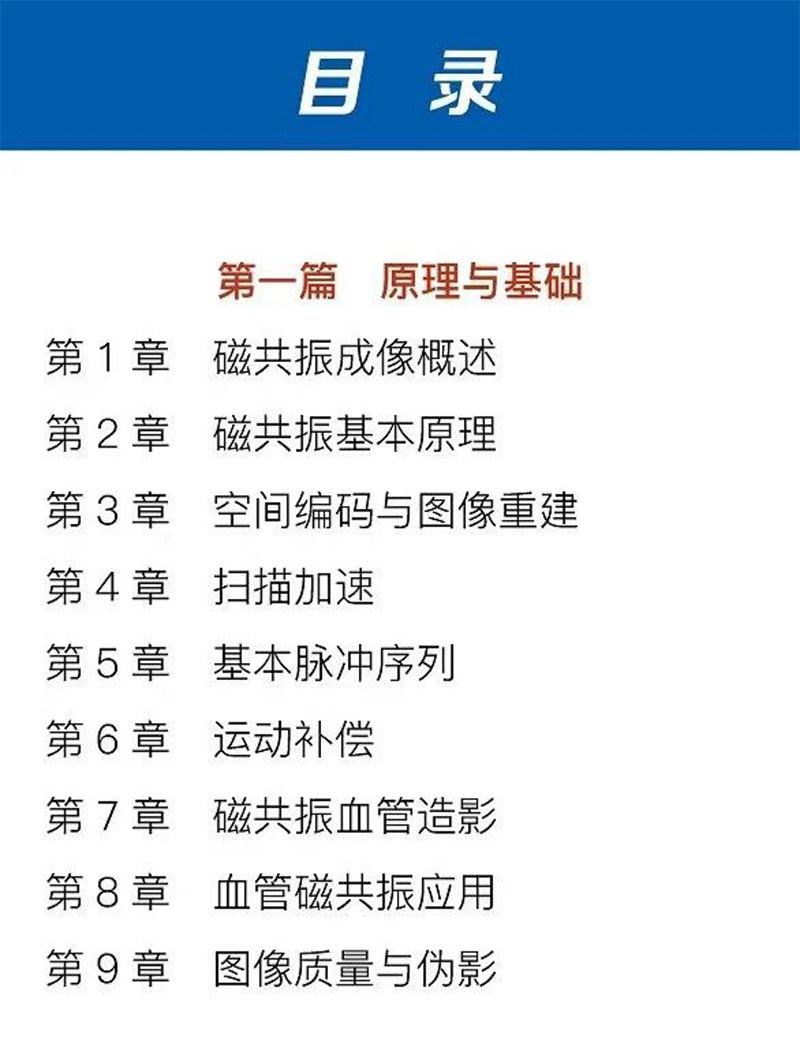 目 录

第一篇 原理与基础

第1章 磁共振成像概述

第2章 磁共振基本原理

第3章 空间编码与图像重建

第4章 扫描加速

第5章 基本脉冲序列

第6章 运动补偿

第7章 磁共振血管造影

第8章 血管磁共振应用

第9章 图像质量与伪影